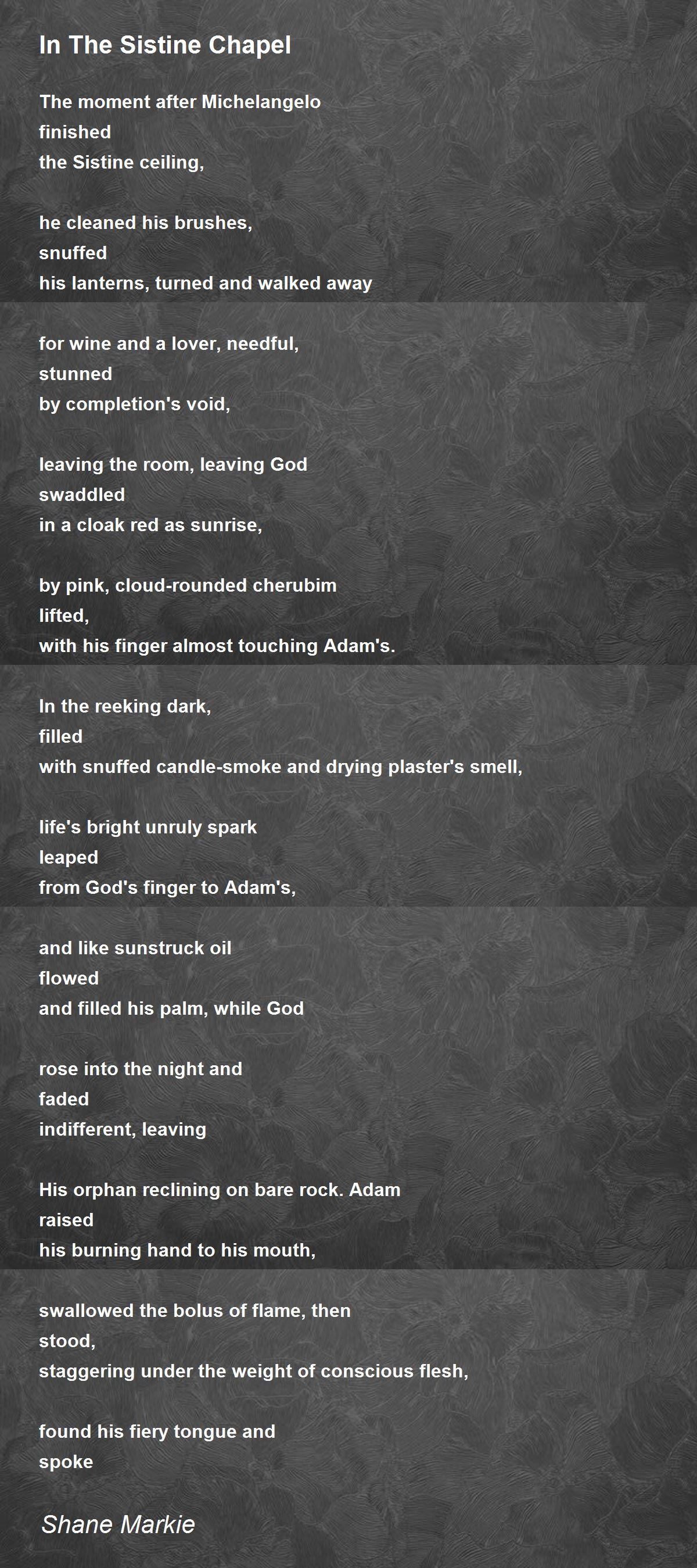 In The Sistine Chapel

The moment after Michelangelo
finished
the Sistine ceiling,

he cleaned his brushes,
snuffed
his lanterns, turned and walked away

for wine and a lover, needful,
stunned
by completion's void,

leaving the room, leaving God
swaddled
in a cloak red as sunrise,

by pink, cloud-rounded cherubim
lifted,
with his finger almost touching Adam's.

In the reeking dark,
filled
with snuffed candle-smoke and drying plaster's smell,

life's bright unruly spark
leaped
from God's finger to Adam's,

and like sunstruck oil
flowed
and filled his palm, while God

rose into the night and
faded
indifferent, leaving

His orphan reclining on bare rock. Adam
raised
his burning hand to his mouth,

swallowed the bolus of flame, then
stood,
staggering under the weight of conscious flesh,

found his fiery tongue and
spoke

Shane Markie